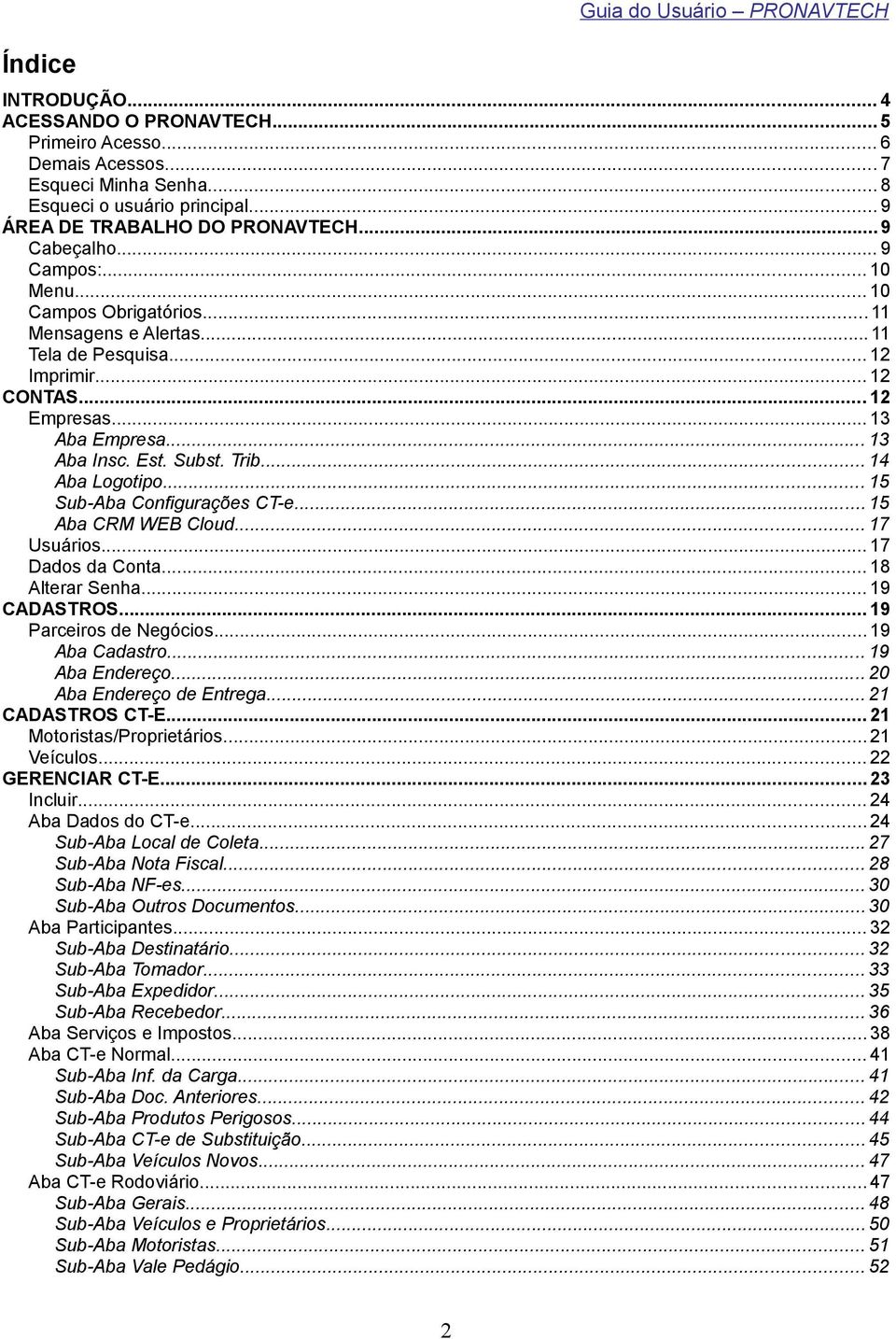 Guia do Usuário – PRONAVTECH

Índice

INTRODUÇÃO... 4
ACESSANDO O PRONAVTECH... 5
Primeiro Acesso... 6
Demais Acessos... 7
Esqueci Minha Senha... 8
Esqueci o usuário principal... 9
ÁREA DE TRABALHO DO PRONAVTECH... 9
Cabeçalho... 9
Campos:... 10
Menu... 10
Campos Obrigatórios... 11
Mensagens e Alertas... 11
Tela de Pesquisa... 12
Imprimir... 12
CONTAS... 12
Empresas... 13
Aba Empresa... 13
Aba Insc. Est. Subst. Trib... 14
Aba Logotipo... 15
Sub-Aba Configurações CT-e... 15
Aba CRM WEB Cloud... 17
Usuários... 17
Dados da Conta... 18
Alterar Senha... 19
CADASTROS... 19
Parceiros de Negócios... 19
Aba Cadastro... 19
Aba Endereço... 20
Aba Endereço de Entrega... 21
CADASTROS CT-E... 21
Motoristas/Proprietários... 21
Veículos... 22
GERENCIAR CT-E... 23
Incluir... 24
Aba Dados do CT-e... 24
Sub-Aba Local de Coleta... 27
Sub-Aba Nota Fiscal... 28
Sub-Aba NF-es... 30
Sub-Aba Outros Documentos... 30
Aba Participantes... 32
Sub-Aba Destinatário... 32
Sub-Aba Tomador... 33
Sub-Aba Expedidor... 35
Sub-Aba Recebedor... 36
Aba Serviços e Impostos... 38
Aba CT-e Normal... 41
Sub-Aba Inf. da Carga... 41
Sub-Aba Doc. Anteriores... 42
Sub-Aba Produtos Perigosos... 44
Sub-Aba CT-e de Substituição... 45
Sub-Aba Veículos Novos... 47
Aba CT-e Rodoviário... 47
Sub-Aba Gerais... 48
Sub-Aba Veículos e Proprietários... 50
Sub-Aba Motoristas... 51
Sub-Aba Vale Pedágio... 52

2